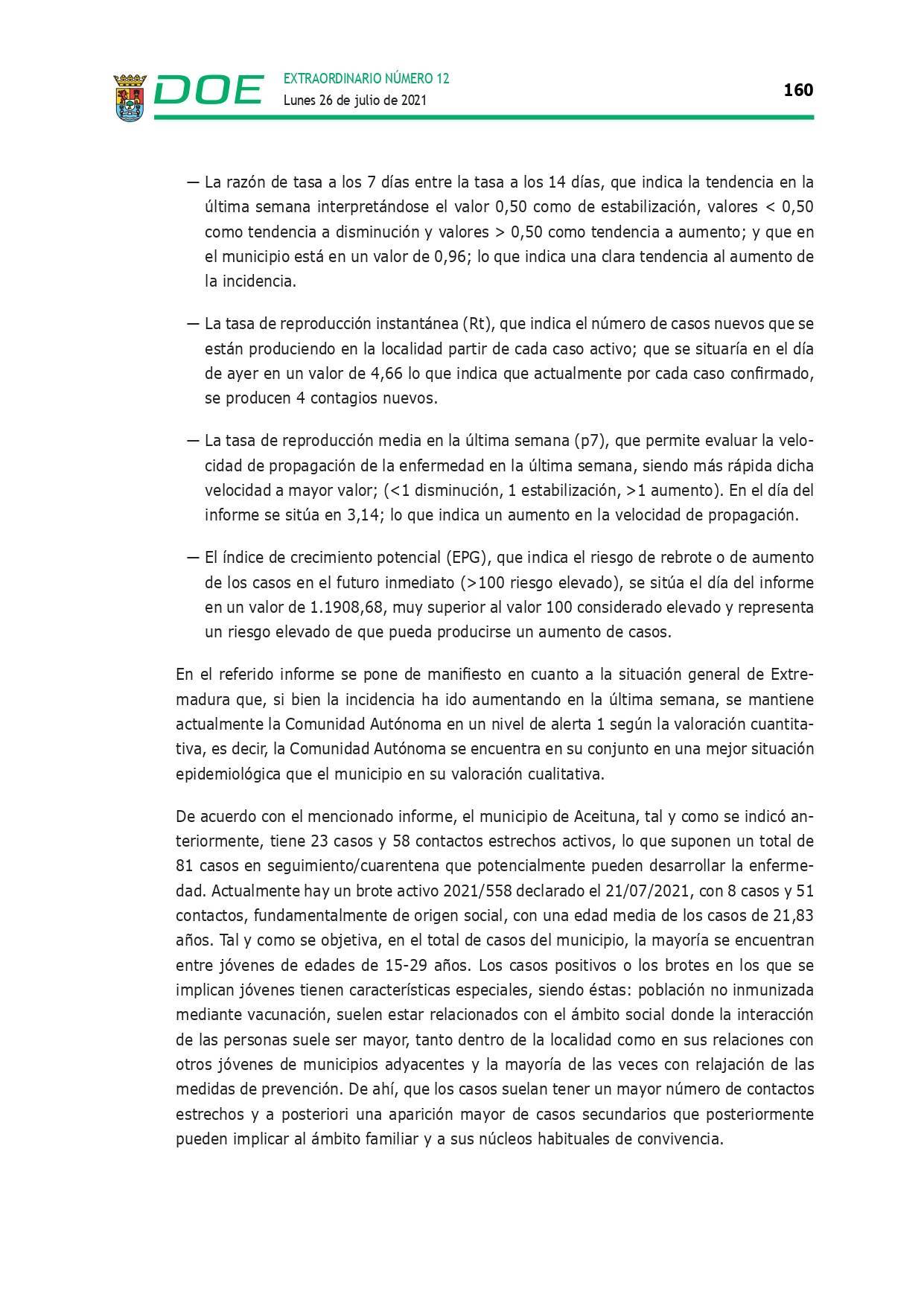 DOE EXTRAORDINARIO NÚMERO 12
Lunes 26 de julio de 2021

160

— La razón de tasa a los 7 días entre la tasa a los 14 días, que indica la tendencia en la última semana interpretándose el valor 0,50 como de estabilización, valores < 0,50 como tendencia a disminución y valores > 0,50 como tendencia a aumento; y que en el municipio está en un valor de 0,96; lo que indica una clara tendencia al aumento de la incidencia.

— La tasa de reproducción instantánea (Rt), que indica el número de casos nuevos que se están produciendo en la localidad partir de cada caso activo; que se situaría en el día de ayer en un valor de 4,66 lo que indica que actualmente por cada caso confirmado, se producen 4 contagios nuevos.

— La tasa de reproducción media en la última semana (p7), que permite evaluar la velocidad de propagación de la enfermedad en la última semana, siendo más rápida dicha velocidad a mayor valor; (<1 disminución, 1 estabilización, >1 aumento). En el día del informe se sitúa en 3,14; lo que indica un aumento en la velocidad de propagación.

— El índice de crecimiento potencial (EPG), que indica el riesgo de rebrote o de aumento de los casos en el futuro inmediato (>100 riesgo elevado), se sitúa el día del informe en un valor de 1.1908,68, muy superior al valor 100 considerado elevado y representa un riesgo elevado de que pueda producirse un aumento de casos.

En el referido informe se pone de manifiesto en cuanto a la situación general de Extremadura que, si bien la incidencia ha ido aumentando en la última semana, se mantiene actualmente la Comunidad Autónoma en un nivel de alerta 1 según la valoración cuantitativa, es decir, la Comunidad Autónoma se encuentra en su conjunto en una mejor situación epidemiológica que el municipio en su valoración cualitativa.

De acuerdo con el mencionado informe, el municipio de Aceituna, tal y como se indicó anteriormente, tiene 23 casos y 58 contactos estrechos activos, lo que suponen un total de 81 casos en seguimiento/cuarentena que potencialmente pueden desarrollar la enfermedad. Actualmente hay un brote activo 2021/558 declarado el 21/07/2021, con 8 casos y 51 contactos, fundamentalmente de origen social, con una edad media de los casos de 21,83 años. Tal y como se objetiva, en el total de casos del municipio, la mayoría se encuentran entre jóvenes de edades de 15-29 años. Los casos positivos o los brotes en los que se implican jóvenes tienen características especiales, siendo éstas: población no inmunizada mediante vacunación, suelen estar relacionados con el ámbito social donde la interacción de las personas suele ser mayor, tanto dentro de la localidad como en sus relaciones con otros jóvenes de municipios adyacentes y la mayoría de las veces con relajación de las medidas de prevención. De ahí, que los casos suelan tener un mayor número de contactos estrechos y a posteriori una aparición mayor de casos secundarios que posteriormente pueden implicar al ámbito familiar y a sus núcleos habituales de convivencia.